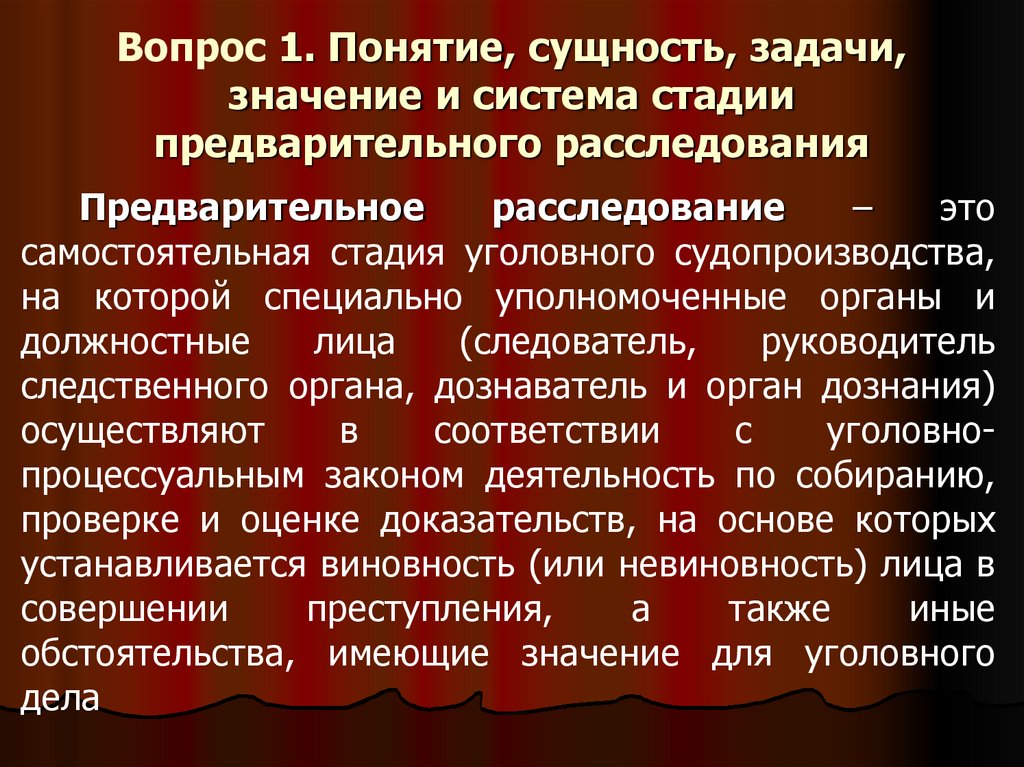 Вопрос 1. Понятие, сущность, задачи, значение и система стадии предварительного расследования

Предварительное расследование – это самостоятельная стадия уголовного судопроизводства, на которой специально уполномоченные органы и должностные лица (следователь, руководитель следственного органа, дознаватель и орган дознания) осуществляют в соответствии с уголовно-процессуальным законом деятельность по собиранию, проверке и оценке доказательств, на основе которых устанавливается виновность (или невиновность) лица в совершении преступления, а также иные обстоятельства, имеющие значение для уголовного дела